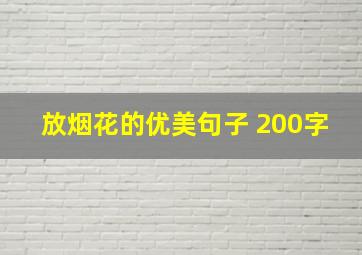 放烟花的优美句子 200字